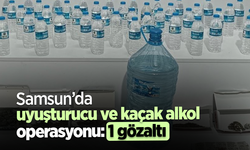 Samsun'da
uyuşturucu ve kaçak alkol
operasyonu: 1 gözaltı